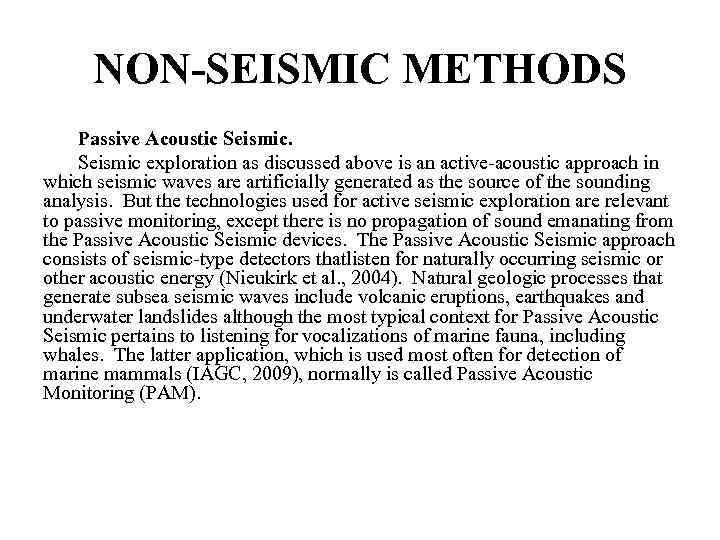 NON-SEISMIC METHODS

Passive Acoustic Seismic.

Seismic exploration as discussed above is an active-acoustic approach in which seismic waves are artificially generated as the source of the sounding analysis. But the technologies used for active seismic exploration are relevant to passive monitoring, except there is no propagation of sound emanating from the Passive Acoustic Seismic devices. The Passive Acoustic Seismic approach consists of seismic-type detectors thatlisten for naturally occurring seismic or other acoustic energy (Nieukirk et al., 2004). Natural geologic processes that generate subsea seismic waves include volcanic eruptions, earthquakes and underwater landslides although the most typical context for Passive Acoustic Seismic pertains to listening for vocalizations of marine fauna, including whales. The latter application, which is used most often for detection of marine mammals (IAGC, 2009), normally is called Passive Acoustic Monitoring (PAM).